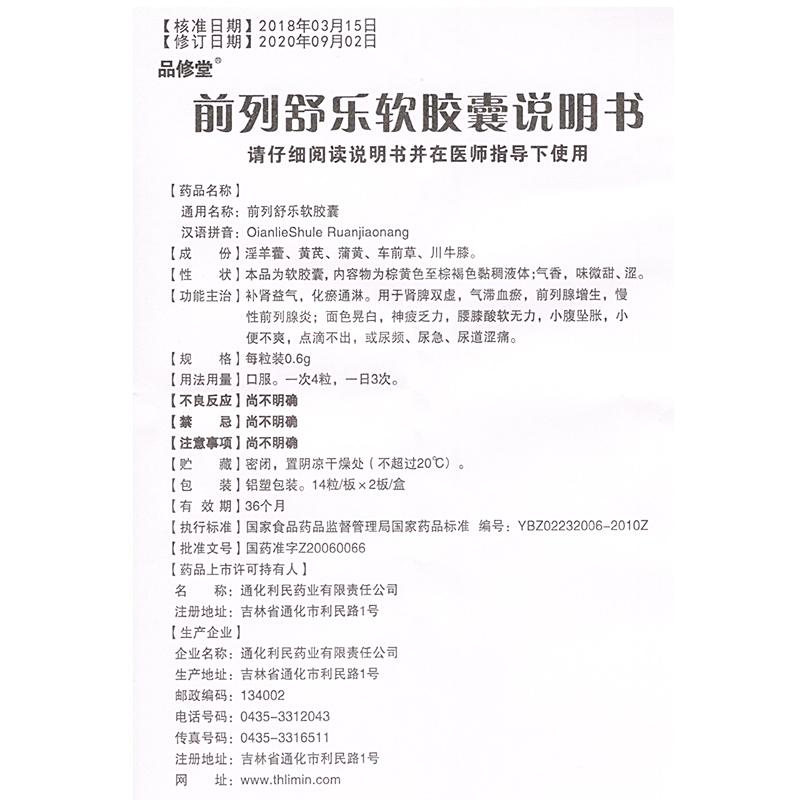 【核准日期】2018年03月15日
【修订日期】2020年09月02日
品修堂®

前列舒乐软胶囊说明书

请仔细阅读说明书并在医师指导下使用

【药品名称】
通用名称：前列舒乐软胶囊
汉语拼音：OianlieShule Ruanjiaonang
【成　　份】淫羊藿、黄芪、蒲黄、车前草、川牛膝。
【性　　状】本品为软胶囊，内容物为棕黄色至棕褐色黏稠液体；气香，味微甜、涩。
【功能主治】补肾益气，化瘀通淋。用于肾脾双虚，气滞血瘀，前列腺增生，慢性前列腺炎；面色晃白，神疲乏力，腰膝酸软无力，小腹坠胀，小便不爽，点滴不出，或尿频、尿急、尿道涩痛。
【规　　格】每粒装0.6g
【用法用量】口服。一次4粒，一日3次。
【不良反应】尚不明确
【禁　　忌】尚不明确
【注意事项】尚不明确
【贮　　藏】密闭，置阴凉干燥处（不超过20℃）。
【包　　装】铝塑包装。14粒/板×2板/盒
【有 效 期】36个月
【执行标准】国家食品药品监督管理局国家药品标准　编号：YBZ02232006-2010Z
【批准文号】国药准字Z20060066
【药品上市许可持有人】
名　　称：通化利民药业有限责任公司
注册地址：吉林省通化市利民路1号
【生产企业】
企业名称：通化利民药业有限责任公司
生产地址：吉林省通化市利民路1号
邮政编码：134002
电话号码：0435-3312043
传真号码：0435-3316511
注册地址：吉林省通化市利民路1号
网　　址：www.thlimin.com